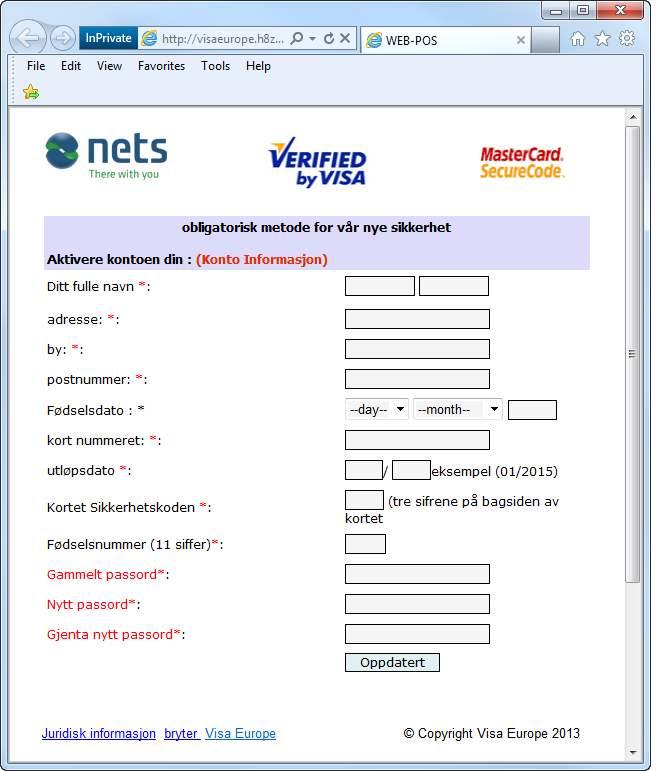 InPrivate http://visaeurope.h8z... WEB-POS

File Edit View Favorites Tools Help

nets
There with you

VERIFIED by VISA

MasterCard. SecureCode.

obligatorisk metode for vår nye sikkerhet

Aktivere kontoen din : (Konto Informasjon)

Ditt fulle navn *:

adresse: *:

by: *:

postnummer: *:

Fødselsdato : * --day-- --month--

kort nummeret: *:

utløpsdato *: / eksempel (01/2015)

Kortet Sikkerhetskoden *: (tre sifrene på bagsiden av kortet

Fødselsnummer (11 siffer)*:

Gammelt passord*:

Nytt passord*:

Gjenta nytt passord*:

Oppdatert

Juridisk informasjon bryter Visa Europe © Copyright Visa Europe 2013